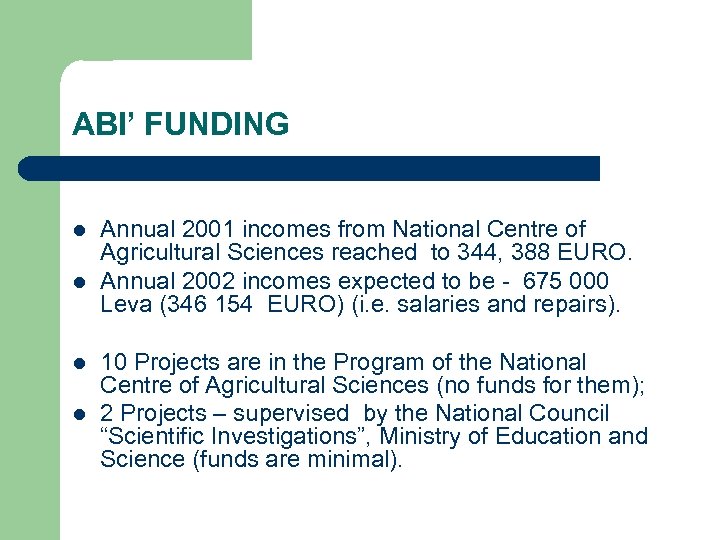 ABI’ FUNDING

- Annual 2001 incomes from National Centre of Agricultural Sciences reached to 344, 388 EURO.
- Annual 2002 incomes expected to be - 675 000 Leva (346 154 EURO) (i.e. salaries and repairs).

- 10 Projects are in the Program of the National Centre of Agricultural Sciences (no funds for them);
- 2 Projects – supervised by the National Council “Scientific Investigations”, Ministry of Education and Science (funds are minimal).